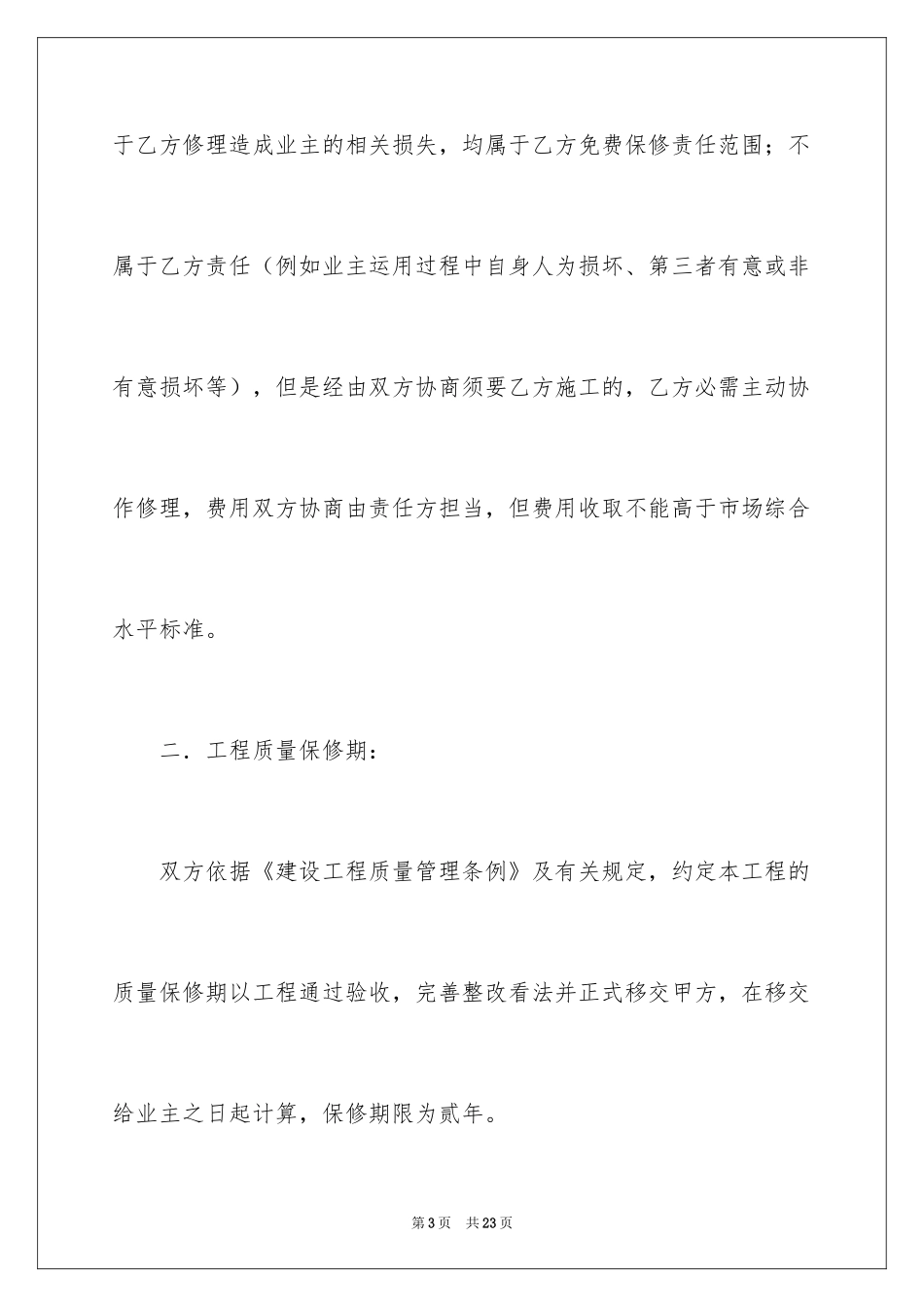 于乙方修理造成业主的相关损失，均属于乙方免费保修责任范围；不属于乙方责任（例如业主运用过程中自身人为损坏、第三者有意或非有意损坏等），但是经由双方协商须要乙方施工的，乙方必需主动协作修理，费用双方协商由责任方担当，但费用收取不能高于市场综合水平标准。

二．工程质量保修期：

双方依据《建设工程质量管理条例》及有关规定，约定本工程的质量保修期以工程通过验收，完善整改看法并正式移交甲方，在移交给业主之日起计算，保修期限为贰年。

第 3 页　共 23 页